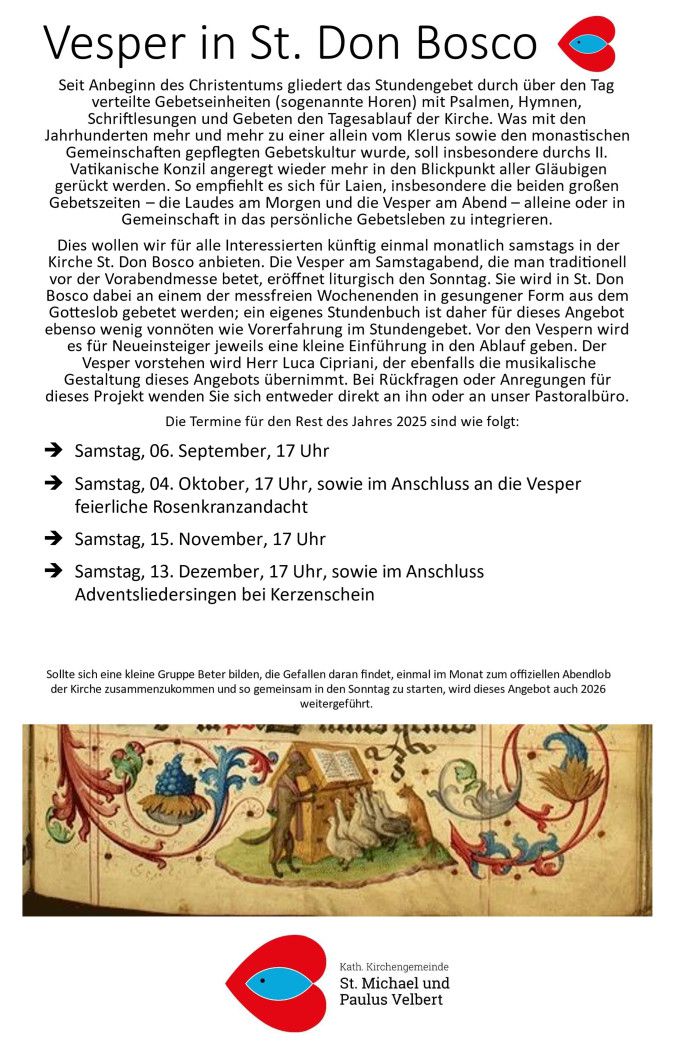 Vesper in St. Don Bosco

Seit Anbeginn des Christentums gliedert das Stundengebet durch über den Tag verteilte Gebetseinheiten (sogenannte Horen) mit Psalmen, Hymnen, Schriftlesungen und Gebeten den Tagesablauf der Kirche. Was mit den Jahrhunderten mehr und mehr zu einer allein vom Klerus sowie den monastischen Gemeinschaften gepflegten Gebetskultur wurde, soll insbesondere durchs II. Vatikanische Konzil angeregt wieder mehr in den Blickpunkt aller Gläubigen gerückt werden. So empfiehlt es sich für Laien, insbesondere die beiden großen Gebetszeiten – die Laudes am Morgen und die Vesper am Abend – alleine oder in Gemeinschaft in das persönliche Gebetsleben zu integrieren.

Dies wollen wir für alle Interessierten künftig einmal monatlich samstags in der Kirche St. Don Bosco anbieten. Die Vesper am Samstagabend, die man traditionell vor der Vorabendmesse betet, eröffnet liturgisch den Sonntag. Sie wird in St. Don Bosco dabei an einem der messfreien Wochenenden in gesungener Form aus dem Gotteslob gebetet werden; ein eigenes Stundenbuch ist daher für dieses Angebot ebenso wenig vonnöten wie Vorerfahrung im Stundengebet. Vor den Vespern wird es für Neueinsteiger jeweils eine kleine Einführung in den Ablauf geben. Der Vesper vorstehen wird Herr Luca Cipriani, der ebenfalls die musikalische Gestaltung dieses Angebots übernimmt. Bei Rückfragen oder Anregungen für dieses Projekt wenden Sie sich entweder direkt an ihn oder an unser Pastoralbüro.

Die Termine für den Rest des Jahres 2025 sind wie folgt:

➔ Samstag, 06. September, 17 Uhr

➔ Samstag, 04. Oktober, 17 Uhr, sowie im Anschluss an die Vesper feierliche Rosenkranzandacht

➔ Samstag, 15. November, 17 Uhr

➔ Samstag, 13. Dezember, 17 Uhr, sowie im Anschluss Adventsliedersingen bei Kerzenschein

Sollte sich eine kleine Gruppe Beter bilden, die Gefallen daran findet, einmal im Monat zum offiziellen Abendlob der Kirche zusammenzukommen und so gemeinsam in den Sonntag zu starten, wird dieses Angebot auch 2026 weitergeführt.

Kath. Kirchengemeinde
St. Michael und Paulus Velbert